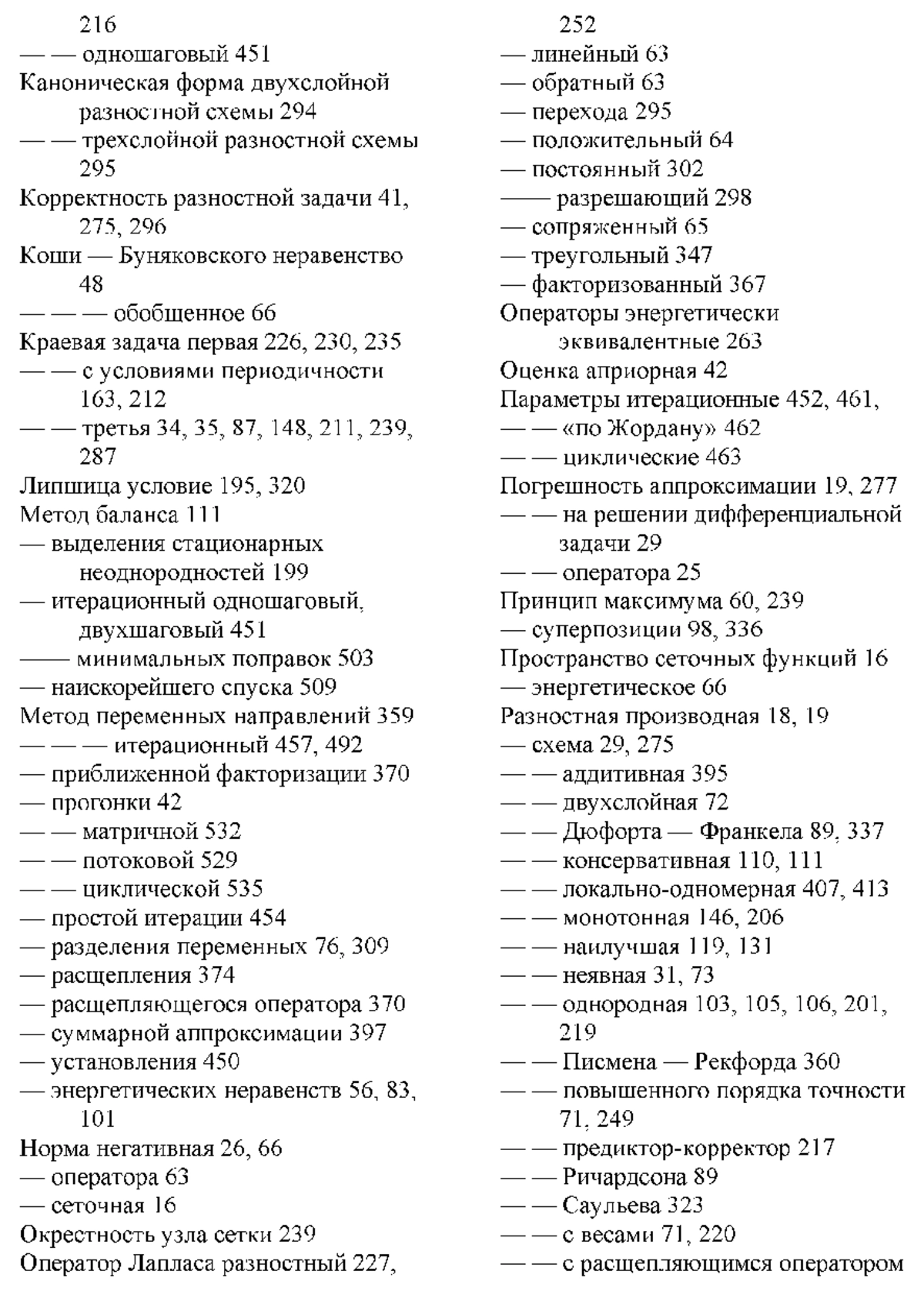 216
— — одношаговый 451
Каноническая форма двухслойной разностной схемы 294
— — трехслойной разностной схемы 295
Корректность разностной задачи 41, 275, 296
Коши — Буняковского неравенство 48
— — — обобщенное 66
Краевая задача первая 226, 230, 235
— — с условиями периодичности 163, 212
— — третья 34, 35, 87, 148, 211, 239, 287
Липшица условие 195, 320
Метод баланса 111
— выделения стационарных неоднородностей 199
— итерационный одношаговый, двухшаговый 451
—— минимальных поправок 503
— наискорейшего спуска 509
Метод переменных направлений 359
— — — итерационный 457, 492
— приближенной факторизации 370
— прогонки 42
— — матричной 532
— — потоковой 529
— — циклической 535
— простой итерации 454
— разделения переменных 76, 309
— расщепления 374
— расщепляющегося оператора 370
— суммарной аппроксимации 397
— установления 450
— энергетических неравенств 56, 83, 101
Норма негативная 26, 66
— оператора 63
— сеточная 16
Окрестность узла сетки 239
Оператор Лапласа разностный 227, 252
— линейный 63
— обратный 63
— перехода 295
— положительный 64
— постоянный 302
—— разрешающий 298
— сопряженный 65
— треугольный 347
— факторизованный 367
Операторы энергетически эквивалентные 263
Оценка априорная 42
Параметры итерационные 452, 461,
— — «по Жордану» 462
— — циклические 463
Погрешность аппроксимации 19, 277
— — на решении дифференциальной задачи 29
— — оператора 25
Принцип максимума 60, 239
— суперпозиции 98, 336
Пространство сеточных функций 16
— энергетическое 66
Разностная производная 18, 19
— схема 29, 275
— — аддитивная 395
— — двухслойная 72
— — Дюфорта — Франкела 89, 337
— — консервативная 110, 111
— — локально-одномерная 407, 413
— — монотонная 146, 206
— — наилучшая 119, 131
— — неявная 31, 73
— — однородная 103, 105, 106, 201, 219
— — Писмена — Рекфорда 360
— — повышенного порядка точности 71, 249
— — предиктор-корректор 217
— — Ричардсона 89
— — Саульева 323
— — с весами 71, 220
— — с расщепляющимся оператором